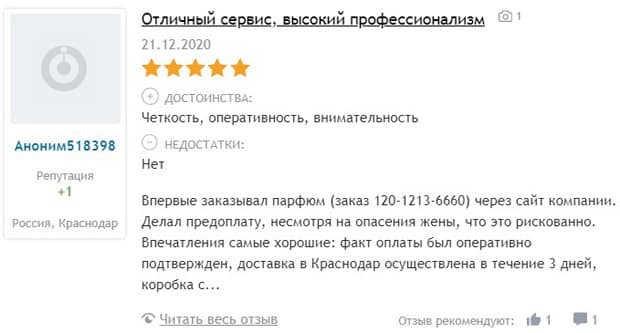 Аноним518398

Репутация
+1

Россия, Краснодар

Отличный сервис, высокий профессионализм 1

21.12.2020

ДОСТОИНСТВА:
Четкость, оперативность, внимательность

НЕДОСТАТКИ:
Нет

Впервые заказывал парфюм (заказ 120-1213-6660) через сайт компании. Делал предоплату, несмотря на опасения жены, что это рискованно. Впечатления самые хорошие: факт оплаты был оперативно подтвержден, доставка в Краснодар осуществлена в течение 3 дней, коробка с...

Читать весь отзыв

Отзыв рекомендуют: 1 1